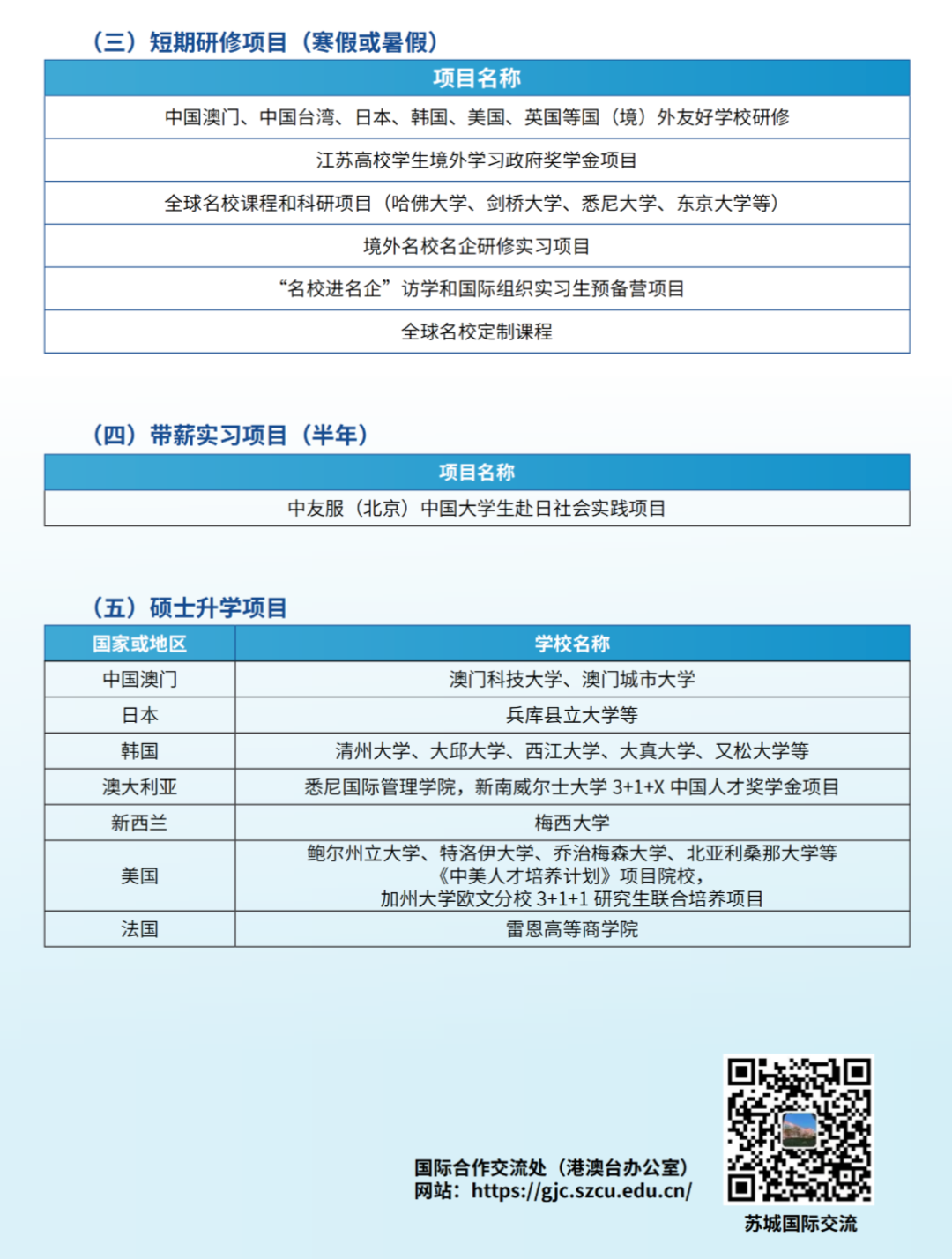 （三）短期研修项目（寒假或暑假）

| 项目名称 |
|---|
| 中国澳门、中国台湾、日本、韩国、美国、英国等国（境）外友好学校研修 |
| 江苏高校学生境外学习政府奖学金项目 |
| 全球名校课程和科研项目（哈佛大学、剑桥大学、悉尼大学、东京大学等） |
| 境外名校名企研修实习项目 |
| “名校进名企”访学和国际组织实习生预备营项目 |
| 全球名校定制课程 |

（四）带薪实习项目（半年）

| 项目名称 |
|---|
| 中友服（北京）中国大学生赴日社会实践项目 |

（五）硕士升学项目

| 国家或地区 | 学校名称 |
|---|---|
| 中国澳门 | 澳门科技大学、澳门城市大学 |
| 日本 | 兵库县立大学等 |
| 韩国 | 清州大学、大邱大学、西江大学、大真大学、又松大学等 |
| 澳大利亚 | 悉尼国际管理学院，新南威尔士大学 3+1+X 中国人才奖学金项目 |
| 新西兰 | 梅西大学 |
| 美国 | 鲍尔州立大学、特洛伊大学、乔治梅森大学、北亚利桑那大学等《中美人才培养计划》项目院校，加州大学欧文分校 3+1+1 研究生联合培养项目 |
| 法国 | 雷恩高等商学院 |

国际合作交流处（港澳台办公室）
网站：https://gjc.szcu.edu.cn/

苏城国际交流